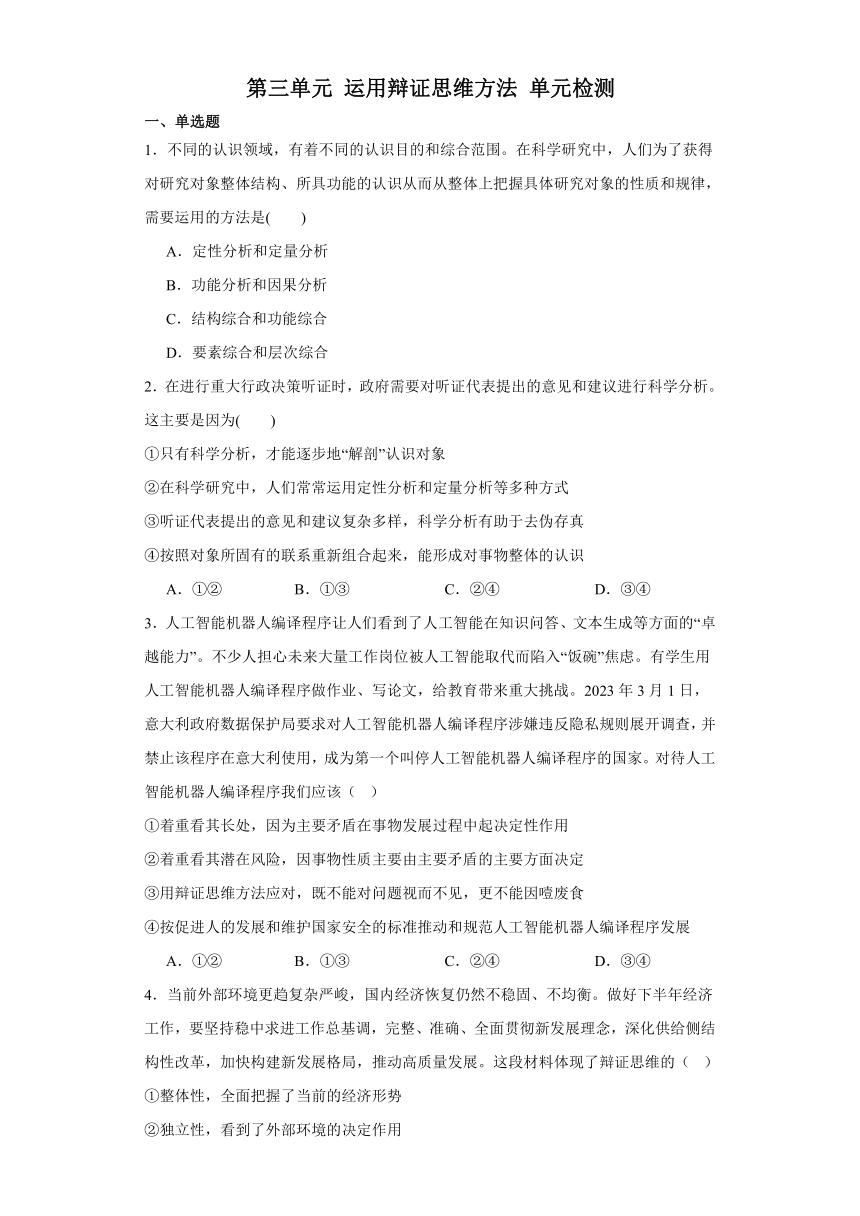 第三单元 运用辩证思维方法 单元检测

一、单选题

1．不同的认识领域，有着不同的认识目的和综合范围。在科学研究中，人们为了获得对研究对象整体结构、所具功能的认识从而从整体上把握具体研究对象的性质和规律，需要运用的方法是(　　)

A．定性分析和定量分析

B．功能分析和因果分析

C．结构综合和功能综合

D．要素综合和层次综合

2．在进行重大行政决策听证时，政府需要对听证代表提出的意见和建议进行科学分析。这主要是因为(　　)

①只有科学分析，才能逐步地“解剖”认识对象

②在科学研究中，人们常常运用定性分析和定量分析等多种方式

③听证代表提出的意见和建议复杂多样，科学分析有助于去伪存真

④按照对象所固有的联系重新组合起来，能形成对事物整体的认识

A．①②　　B．①③　　C．②④　　D．③④

3．人工智能机器人编译程序让人们看到了人工智能在知识问答、文本生成等方面的“卓越能力”。不少人担心未来大量工作岗位被人工智能取代而陷入“饭碗”焦虑。有学生用人工智能机器人编译程序做作业、写论文，给教育带来重大挑战。2023 年 3 月 1 日，意大利政府数据保护局要求对人工智能机器人编译程序涉嫌违反隐私规则展开调查，并禁止该程序在意大利使用，成为第一个叫停人工智能机器人编译程序的国家。对待人工智能机器人编译程序我们应该（　）

①着重看其长处，因为主要矛盾在事物发展过程中起决定性作用

②着重看其潜在风险，因事物性质主要由主要矛盾的主要方面决定

③用辩证思维方法应对，既不能对问题视而不见，更不能因噎废食

④按促进人的发展和维护国家安全的标准推动和规范人工智能机器人编译程序发展

A．①②　　B．①③　　C．②④　　D．③④

4．当前外部环境更趋复杂严峻，国内经济恢复仍然不稳固、不均衡。做好下半年经济工作，要坚持稳中求进工作总基调，完整、准确、全面贯彻新发展理念，深化供给侧结构性改革，加快构建新发展格局，推动高质量发展。这段材料体现了辩证思维的（　）

①整体性，全面把握了当前的经济形势

②独立性，看到了外部环境的决定作用